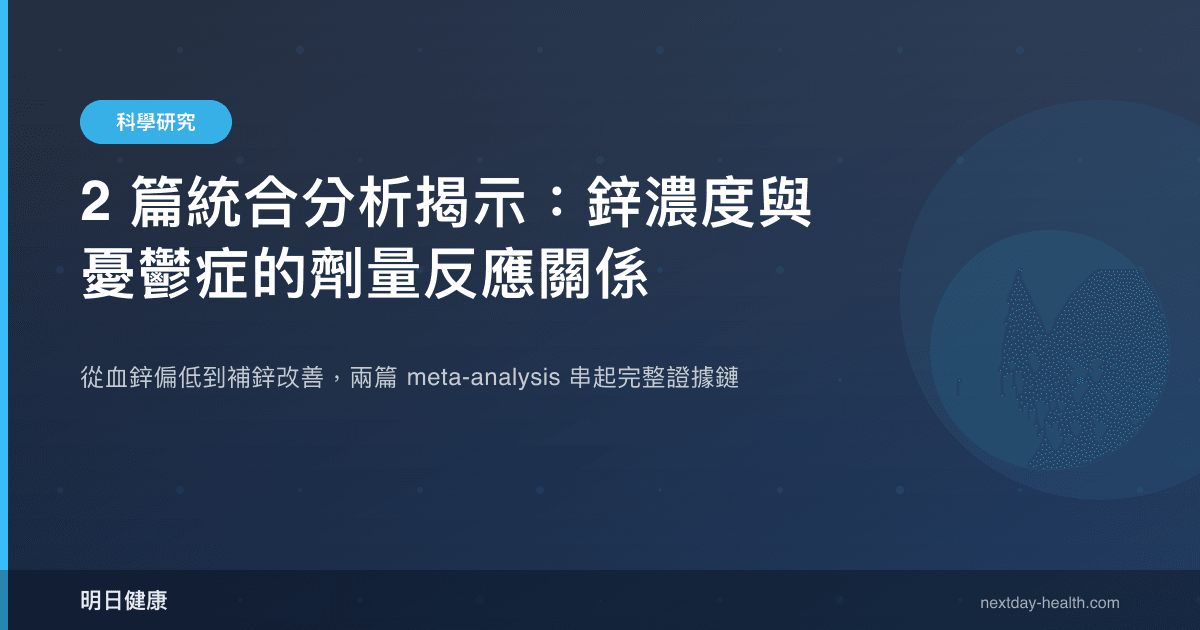 科學研究

2 篇統合分析揭示：鋅濃度與憂鬱症的劑量反應關係

從血鋅偏低到補鋅改善，兩篇 meta-analysis 串起完整證據鏈

明日健康

nextday-health.com